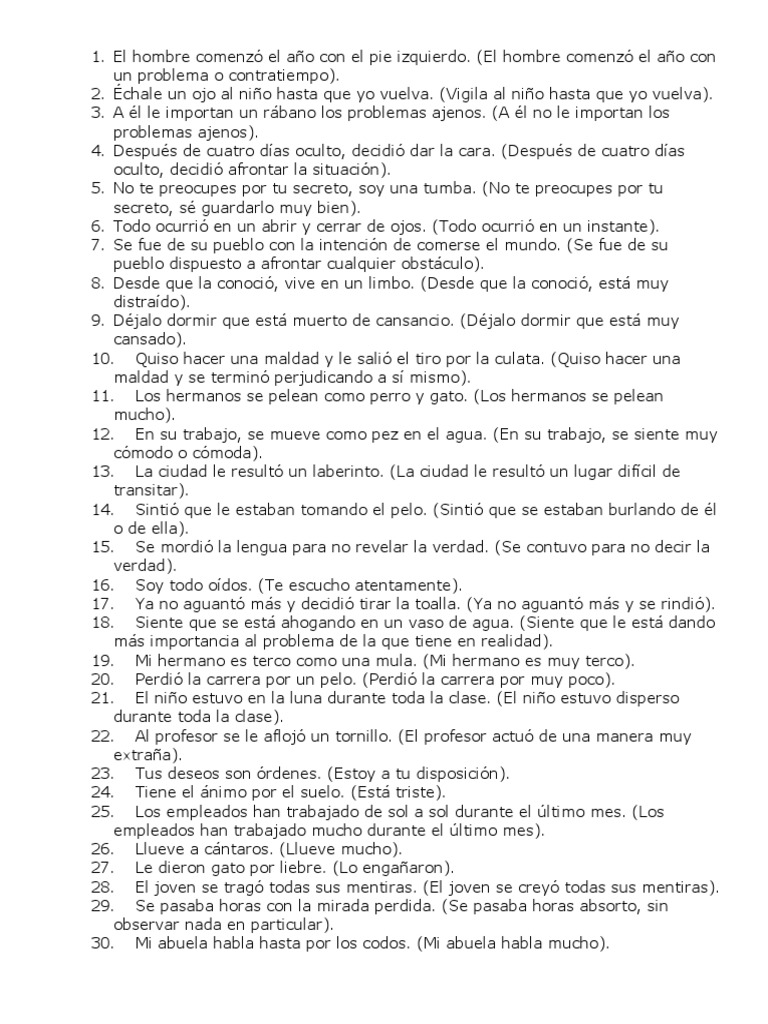 1. El hombre comenzó el año con el pie izquierdo. (El hombre comenzó el año con un problema o contratiempo).
2. Échale un ojo al niño hasta que yo vuelva. (Vigila al niño hasta que yo vuelva).
3. A él le importan un rábano los problemas ajenos. (A él no le importan los problemas ajenos).
4. Después de cuatro días oculto, decidió dar la cara. (Después de cuatro días oculto, decidió afrontar la situación).
5. No te preocupes por tu secreto, soy una tumba. (No te preocupes por tu secreto, sé guardarlo muy bien).
6. Todo ocurrió en un abrir y cerrar de ojos. (Todo ocurrió en un instante).
7. Se fue de su pueblo con la intención de comerse el mundo. (Se fue de su pueblo dispuesto a afrontar cualquier obstáculo).
8. Desde que la conoció, vive en un limbo. (Desde que la conoció, está muy distraído).
9. Déjalo dormir que está muerto de cansancio. (Déjalo dormir que está muy cansado).
10. Quiso hacer una maldad y le salió el tiro por la culata. (Quiso hacer una maldad y se terminó perjudicando a sí mismo).
11. Los hermanos se pelean como perro y gato. (Los hermanos se pelean mucho).
12. En su trabajo, se mueve como pez en el agua. (En su trabajo, se siente muy cómodo o cómoda).
13. La ciudad le resultó un laberinto. (La ciudad le resultó un lugar difícil de transitar).
14. Sintió que le estaban tomando el pelo. (Sintió que se estaban burlando de él o de ella).
15. Se mordió la lengua para no revelar la verdad. (Se contuvo para no decir la verdad).
16. Soy todo oídos. (Te escucho atentamente).
17. Ya no aguantó más y decidió tirar la toalla. (Ya no aguantó más y se rindió).
18. Siente que se está ahogando en un vaso de agua. (Siente que le está dando más importancia al problema de la que tiene en realidad).
19. Mi hermano es terco como una mula. (Mi hermano es muy terco).
20. Perdió la carrera por un pelo. (Perdió la carrera por muy poco).
21. El niño estuvo en la luna durante toda la clase. (El niño estuvo disperso durante toda la clase).
22. Al profesor se le aflojó un tornillo. (El profesor actuó de una manera muy extraña).
23. Tus deseos son órdenes. (Estoy a tu disposición).
24. Tiene el ánimo por el suelo. (Está triste).
25. Los empleados han trabajado de sol a sol durante el último mes. (Los empleados han trabajado mucho durante el último mes).
26. Llueve a cántaros. (Llueve mucho).
27. Le dieron gato por liebre. (Lo engañaron).
28. El joven se tragó todas sus mentiras. (El joven se creyó todas sus mentiras).
29. Se pasaba horas con la mirada perdida. (Se pasaba horas absorto, sin observar nada en particular).
30. Mi abuela habla hasta por los codos. (Mi abuela habla mucho).